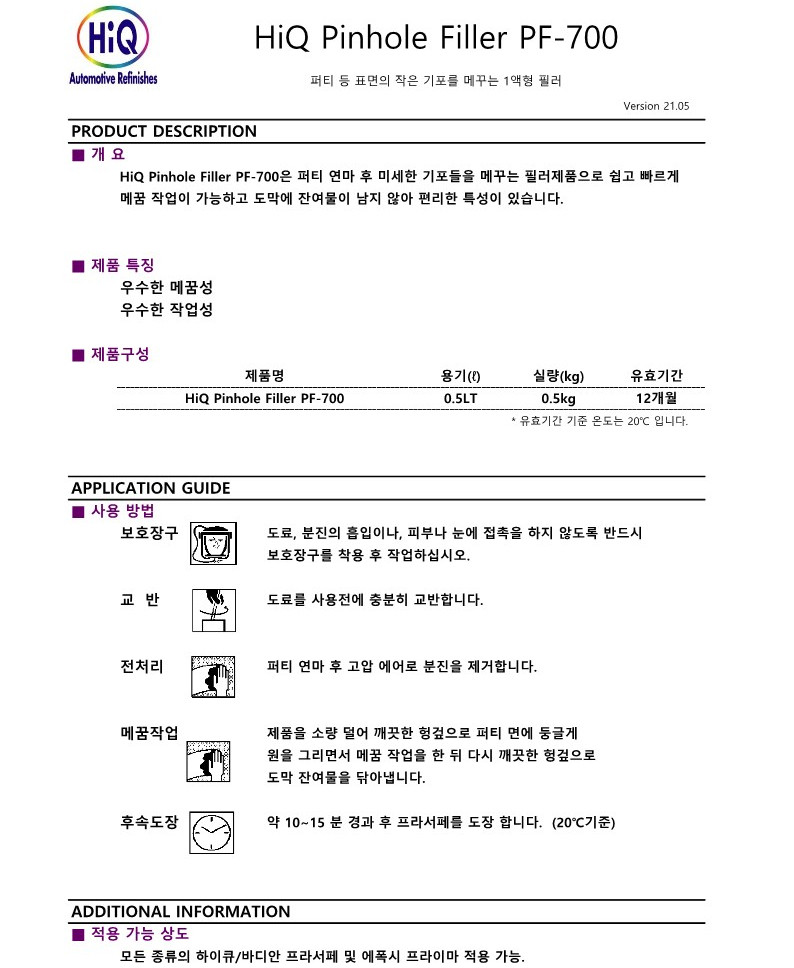 HiQ
Automotive Refinishes

HiQ Pinhole Filler PF-700

퍼티 등 표면의 작은 기포를 메꾸는 1액형 필러

Version 21.05

PRODUCT DESCRIPTION

■ 개 요

HiQ Pinhole Filler PF-700은 퍼티 연마 후 미세한 기포들을 메꾸는 필러제품으로 쉽고 빠르게 메꿈 작업이 가능하고 도막에 잔여물이 남지 않아 편리한 특성이 있습니다.

■ 제품 특징

우수한 메꿈성
우수한 작업성

■ 제품구성

| 제품명 | 용기(ℓ) | 실량(kg) | 유효기간 |
|---|---|---|---|
| HiQ Pinhole Filler PF-700 | 0.5LT | 0.5kg | 12개월 |

* 유효기간 기준 온도는 20℃ 입니다.

APPLICATION GUIDE

■ 사용 방법

보호장구 도료, 분진의 흡입이나, 피부나 눈에 접촉을 하지 않도록 반드시 보호장구를 착용 후 작업하십시오.

교 반 도료를 사용전에 충분히 교반합니다.

전처리 퍼티 연마 후 고압 에어로 분진을 제거합니다.

메꿈작업 제품을 소량 덜어 깨끗한 헝겊으로 퍼티 면에 둥글게 원을 그리면서 메꿈 작업을 한 뒤 다시 깨끗한 헝겊으로 도막 잔여물을 닦아냅니다.

후속도장 약 10~15 분 경과 후 프라서페를 도장 합니다. (20℃기준)

ADDITIONAL INFORMATION

■ 적용 가능 상도

모든 종류의 하이큐/바디안 프라서페 및 에폭시 프라이마 적용 가능.